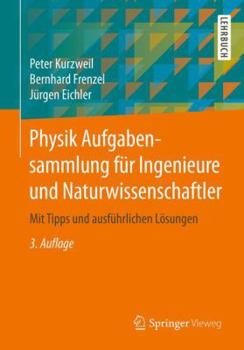 LEHRBUCH

Peter Kurzweil
Bernhard Frenzel
Jürgen Eichler

Physik Aufgabensammlung für Ingenieure und Naturwissenschaftler

Mit Tipps und ausführlichen Lösungen

3. Auflage

Springer Vieweg